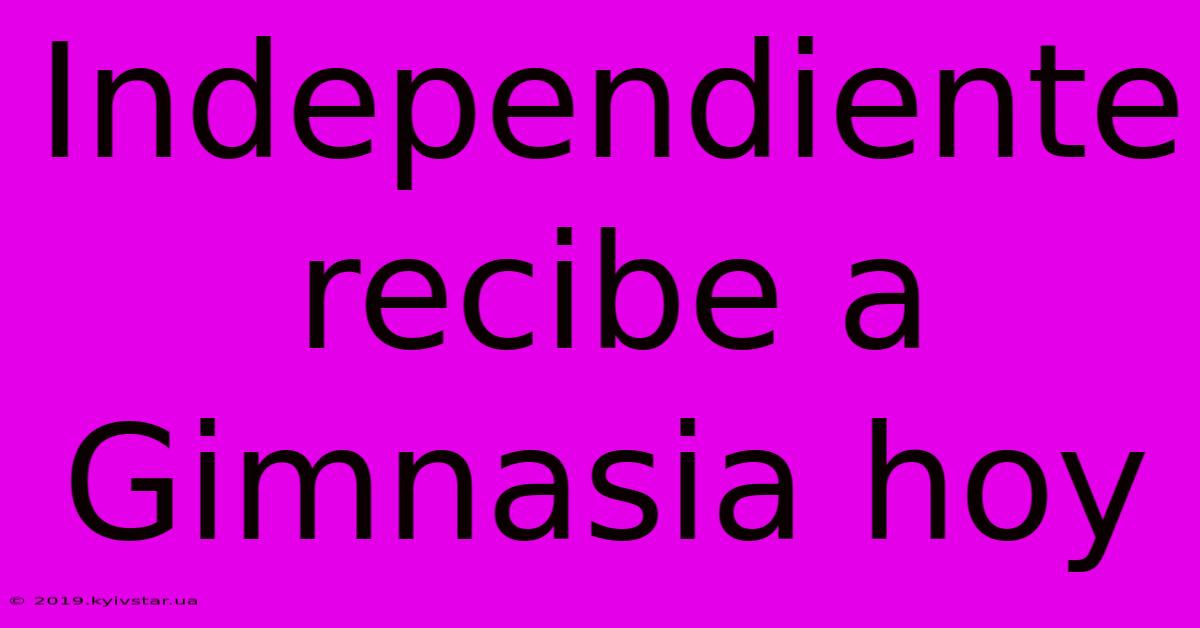 Independiente recibe a Gimnasia hoy

© 2019.kyivstar.ua